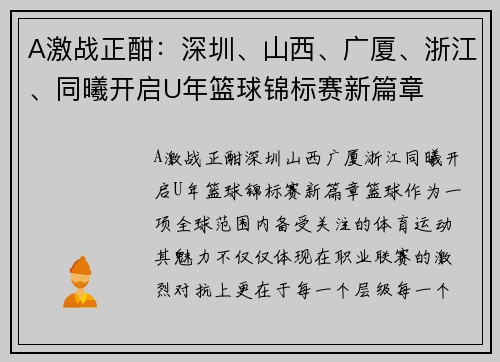 A激战正酣：深圳、山西、广厦、浙江、同曦开启U年篮球锦标赛新篇章

A激战正酣深圳山西广厦浙江同曦开启U年篮球锦标赛新篇章篮球作为一项全球范围内备受关注的体育运动其魅力不仅仅体现在职业联赛的激烈对抗上更在于每一个层级每一个